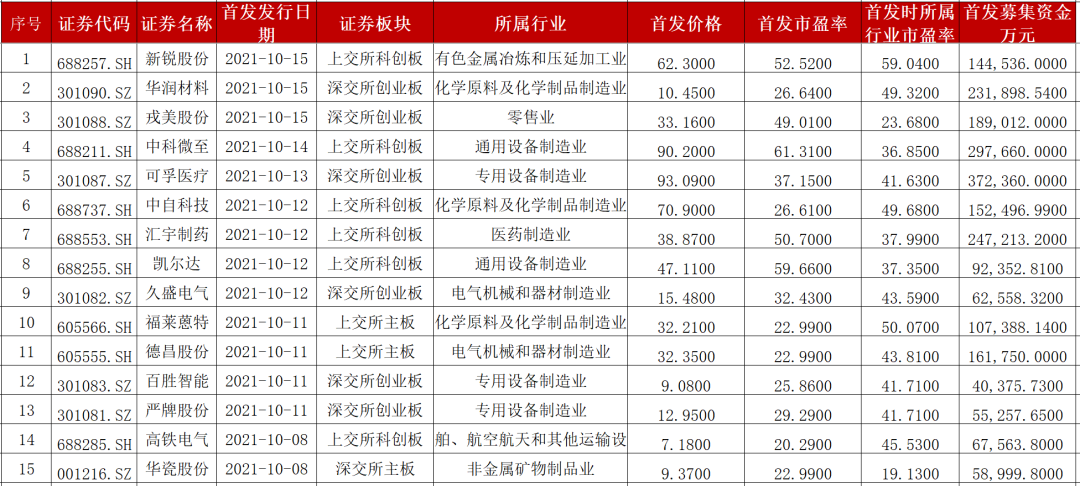 | 序号 | 证券代码 | 证券名称 | 首发发行日期 | 证券板块 | 所属行业 | 首发价格 | 首发市盈率 | 首发时所属行业市盈率 | 首发募集资金万元 |
|---|---|---|---|---|---|---|---|---|---|
| 1 | 688257.SH | 新锐股份 | 2021-10-15 | 上交所科创板 | 有色金属冶炼和压延加工业 | 62.3000 | 52.5200 | 59.0400 | 144,536.0000 |
| 2 | 301090.SZ | 华润材料 | 2021-10-15 | 深交所创业板 | 化学原料及化学制品制造业 | 10.4500 | 26.6400 | 49.3200 | 231,898.5400 |
| 3 | 301088.SZ | 戎美股份 | 2021-10-15 | 深交所创业板 | 零售业 | 33.1600 | 49.0100 | 23.6800 | 189,012.0000 |
| 4 | 688211.SH | 中科微至 | 2021-10-14 | 上交所科创板 | 通用设备制造业 | 90.2000 | 61.3100 | 36.8500 | 297,660.0000 |
| 5 | 301087.SZ | 可孚医疗 | 2021-10-13 | 深交所创业板 | 专用设备制造业 | 93.0900 | 37.1500 | 41.6300 | 372,360.0000 |
| 6 | 688737.SH | 中自科技 | 2021-10-12 | 上交所科创板 | 化学原料及化学制品制造业 | 70.9000 | 26.6100 | 49.6800 | 152,496.9900 |
| 7 | 688553.SH | 汇宇制药 | 2021-10-12 | 上交所科创板 | 医药制造业 | 38.8700 | 50.7000 | 37.9900 | 247,213.2000 |
| 8 | 688255.SH | 凯尔达 | 2021-10-12 | 上交所科创板 | 通用设备制造业 | 47.1100 | 59.6600 | 37.3500 | 92,352.8100 |
| 9 | 301082.SZ | 久盛电气 | 2021-10-12 | 深交所创业板 | 电气机械和器材制造业 | 15.4800 | 32.4300 | 43.5900 | 62,558.3200 |
| 10 | 605566.SH | 福莱蒽特 | 2021-10-11 | 上交所主板 | 化学原料及化学制品制造业 | 32.2100 | 22.9900 | 50.0700 | 107,388.1400 |
| 11 | 605555.SH | 德昌股份 | 2021-10-11 | 上交所主板 | 电气机械和器材制造业 | 32.3500 | 22.9900 | 43.8100 | 161,750.0000 |
| 12 | 301083.SZ | 百胜智能 | 2021-10-11 | 深交所创业板 | 专用设备制造业 | 9.0800 | 25.8600 | 41.7100 | 40,375.7300 |
| 13 | 301081.SZ | 严牌股份 | 2021-10-11 | 深交所创业板 | 专用设备制造业 | 12.9500 | 29.2900 | 41.7100 | 55,257.6500 |
| 14 | 688285.SH | 高铁电气 | 2021-10-08 | 上交所科创板 | 舶、航空航天和其他运输设 | 7.1800 | 20.2900 | 45.5300 | 67,563.8000 |
| 15 | 001216.SZ | 华瓷股份 | 2021-10-08 | 深交所主板 | 非金属矿物制品业 | 9.3700 | 22.9900 | 19.1300 | 58,999.8000 |